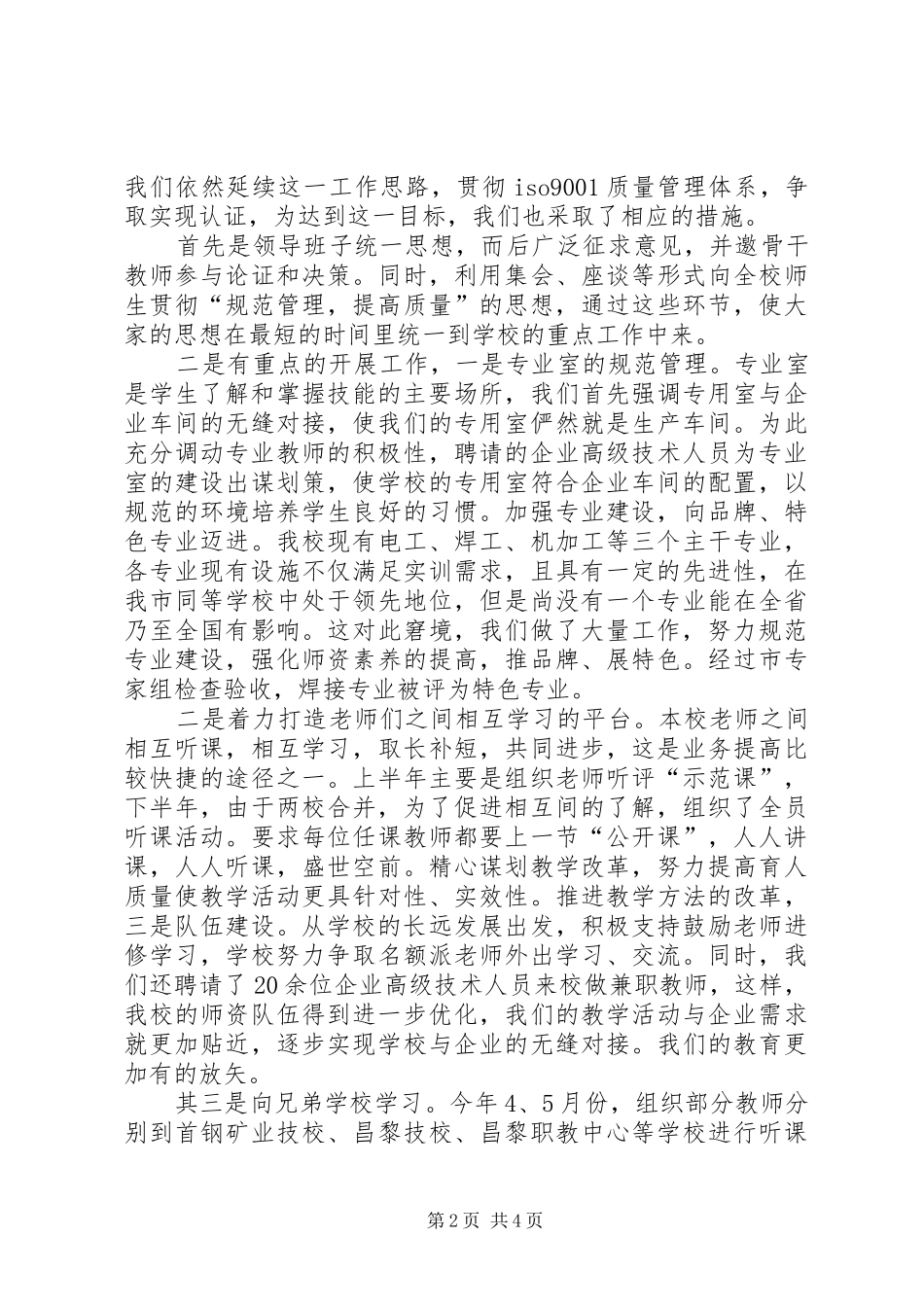 我们依然延续这一工作思路，贯彻 iso9001 质量管理体系，争取实现认证，为达到这一目标，我们也采取了相应的措施。

首先是领导班子统一思想，而后广泛征求意见，并邀骨干教师参与论证和决策。同时，利用集会、座谈等形式向全校师生贯彻“规范管理，提高质量”的思想，通过这些环节，使大家的思想在最短的时间里统一到学校的重点工作中来。

二是有重点的开展工作，一是专业室的规范管理。专业室是学生了解和掌握技能的主要场所，我们首先强调专用室与企业车间的无缝对接，使我们的专用室俨然就是生产车间。为此充分调动专业教师的积极性，聘请的企业高级技术人员为专业室的建设出谋划策，使学校的专用室符合企业车间的配置，以规范的环境培养学生良好的习惯。加强专业建设，向品牌、特色专业迈进。我校现有电工、焊工、机加工等三个主干专业，各专业现有设施不仅满足实训需求，且具有一定的先进性，在我市同等学校中处于领先地位，但是尚没有一个专业能在全省乃至全国有影响。这对此窘境，我们做了大量工作，努力规范专业建设，强化师资素养的提高，推品牌、展特色。经过市专家组检查验收，焊接专业被评为特色专业。

二是着力打造老师们之间相互学习的平台。本校老师之间相互听课，相互学习，取长补短，共同进步，这是业务提高比较快捷的途径之一。上半年主要是组织老师听评“示范课”，下半年，由于两校合并，为了促进相互间的了解，组织了全员听课活动。要求每位任课教师都要上一节“公开课”，人人讲课，人人听课，盛世空前。精心谋划教学改革，努力提高育人质量使教学活动更具针对性、实效性。推进教学方法的改革，三是队伍建设。从学校的长远发展出发，积极支持鼓励老师进修学习，学校努力争取名额派老师外出学习、交流。同时，我们还聘请了 20 余位企业高级技术人员来校做兼职教师，这样，我校的师资队伍得到进一步优化，我们的教学活动与企业需求就更加贴近，逐步实现学校与企业的无缝对接。我们的教育更加有的放矢。

其三是向兄弟学校学习。今年 4、5 月份，组织部分教师分别到首钢矿业技校、昌黎技校、昌黎职教中心等学校进行听课

第 2 页 共 4 页